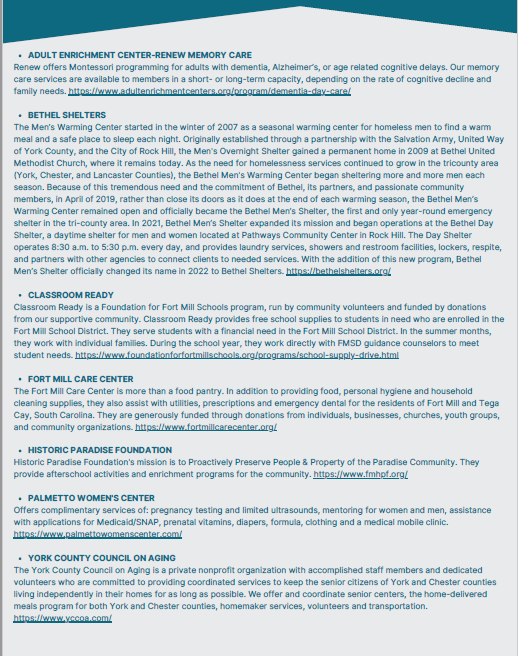 • ADULT ENRICHMENT CENTER-RENEW MEMORY CARE
Renew offers Montessori programming for adults with dementia, Alzheimer's, or age related cognitive delays. Our memory care services are available to members in a short- or long-term capacity, depending on the rate of cognitive decline and family needs. https://www.adultenrichmentcenters.org/program/dementia-day-care/

• BETHEL SHELTERS
The Men's Warming Center started in the winter of 2007 as a seasonal warming center for homeless men to find a warm meal and a safe place to sleep each night. Originally established through a partnership with the Salvation Army, United Way of York County, and the City of Rock Hill, the Men's Overnight Shelter gained a permanent home in 2009 at Bethel United Methodist Church, where it remains today. As the need for homelessness services continued to grow in the tricounty area (York, Chester, and Lancaster Counties), the Bethel Men's Warming Center began sheltering more and more men each season. Because of this tremendous need and the commitment of Bethel, its partners, and passionate community members, in April of 2019, rather than close its doors as it does at the end of each warming season, the Bethel Men's Warming Center remained open and officially became the Bethel Men's Shelter, the first and only year-round emergency shelter in the tri-county area. In 2021, Bethel Men's Shelter expanded its mission and began operations at the Bethel Day Shelter, a daytime shelter for men and women located at Pathways Community Center in Rock Hill. The Day Shelter operates 8:30 a.m. to 5:30 p.m. every day, and provides laundry services, showers and restroom facilities, lockers, respite, and partners with other agencies to connect clients to needed services. With the addition of this new program, Bethel Men's Shelter officially changed its name in 2022 to Bethel Shelters. https://bethelshelters.org/

• CLASSROOM READY
Classroom Ready is a Foundation for Fort Mill Schools program, run by community volunteers and funded by donations from our supportive community. Classroom Ready provides free school supplies to students in need who are enrolled in the Fort Mill School District. They serve students with a financial need in the Fort Mill School District. In the summer months, they work with individual families. During the school year, they work directly with FMSD guidance counselors to meet student needs. https://www.foundationforfortmillschools.org/programs/school-supply-drive.html

• FORT MILL CARE CENTER
The Fort Mill Care Center is more than a food pantry. In addition to providing food, personal hygiene and household cleaning supplies, they also assist with utilities, prescriptions and emergency dental for the residents of Fort Mill and Tega Cay, South Carolina. They are generously funded through donations from individuals, businesses, churches, youth groups, and community organizations. https://www.fortmillcarecenter.org/

• HISTORIC PARADISE FOUNDATION
Historic Paradise Foundation's mission is to Proactively Preserve People & Property of the Paradise Community. They provide afterschool activities and enrichment programs for the community. https://www.fmhpf.org/

• PALMETTO WOMEN'S CENTER
Offers complimentary services of: pregnancy testing and limited ultrasounds, mentoring for women and men, assistance with applications for Medicaid/SNAP, prenatal vitamins, diapers, formula, clothing and a medical mobile clinic. https://www.palmettowomenscenter.com/

• YORK COUNTY COUNCIL ON AGING
The York County Council on Aging is a private nonprofit organization with accomplished staff members and dedicated volunteers who are committed to providing coordinated services to keep the senior citizens of York and Chester counties living independently in their homes for as long as possible. We offer and coordinate senior centers, the home-delivered meals program for both York and Chester counties, homemaker services, volunteers and transportation. https://www.yccoa.com/